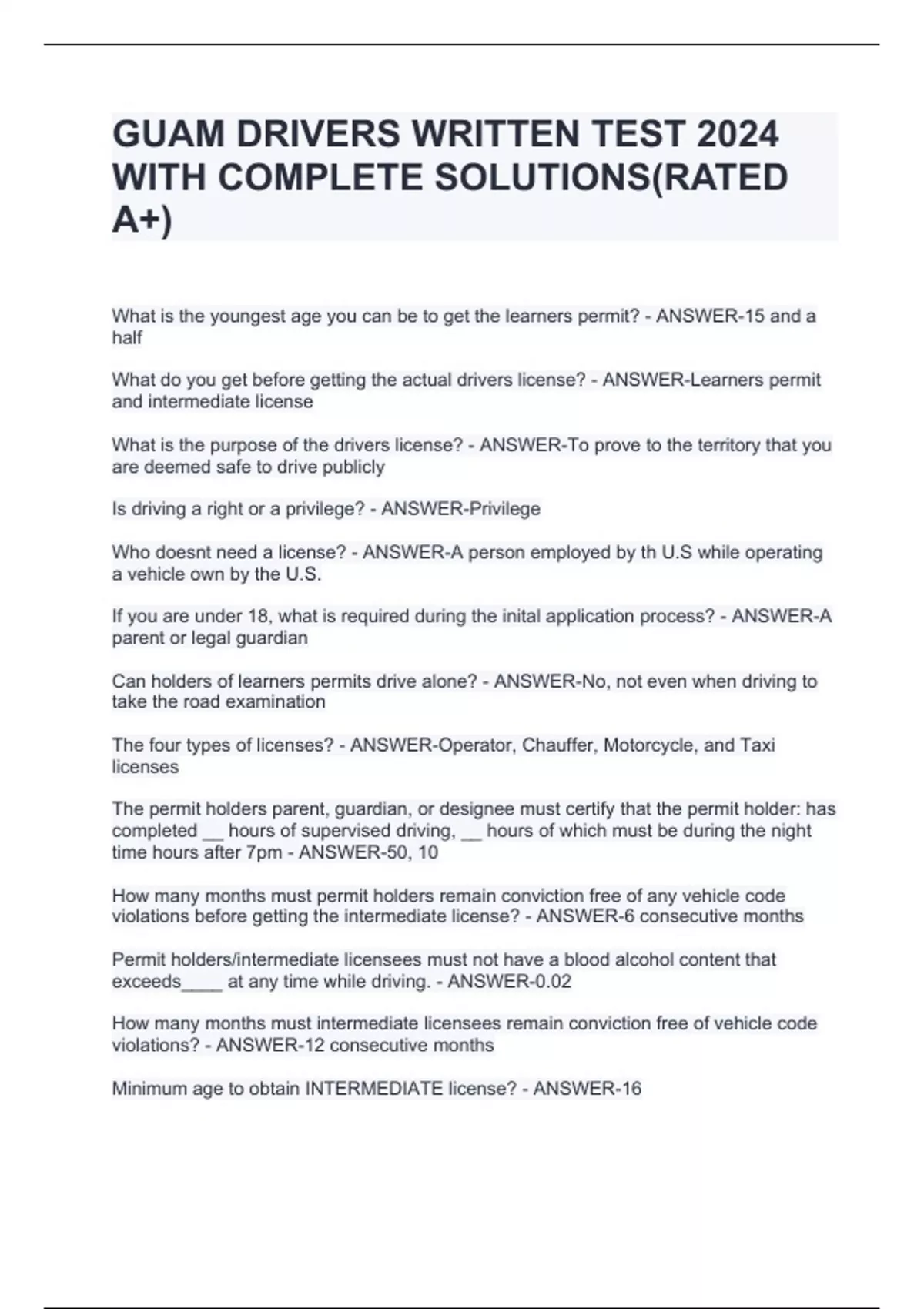 GUAM DRIVERS WRITTEN TEST 2024 WITH COMPLETE SOLUTIONS(RATED A+)

What is the youngest age you can be to get the learners permit? - ANSWER-15 and a half

What do you get before getting the actual drivers license? - ANSWER-Learners permit and intermediate license

What is the purpose of the drivers license? - ANSWER-To prove to the territory that you are deemed safe to drive publicly

Is driving a right or a privilege? - ANSWER-Privilege

Who doesnt need a license? - ANSWER-A person employed by th U.S while operating a vehicle own by the U.S.

If you are under 18, what is required during the inital application process? - ANSWER-A parent or legal guardian

Can holders of learners permits drive alone? - ANSWER-No, not even when driving to take the road examination

The four types of licenses? - ANSWER-Operator, Chauffer, Motorcycle, and Taxi licenses

The permit holders parent, guardian, or designee must certify that the permit holder: has completed __ hours of supervised driving, __ hours of which must be during the night time hours after 7pm - ANSWER-50, 10

How many months must permit holders remain conviction free of any vehicle code violations before getting the intermediate license? - ANSWER-6 consecutive months

Permit holders/intermediate licensees must not have a blood alcohol content that exceeds____ at any time while driving. - ANSWER-0.02

How many months must intermediate licensees remain conviction free of vehicle code violations? - ANSWER-12 consecutive months

Minimum age to obtain INTERMEDIATE license? - ANSWER-16